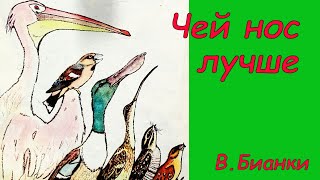 Чей нос лучше

В.Бианки